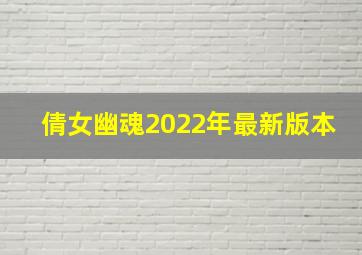 倩女幽魂2022年最新版本